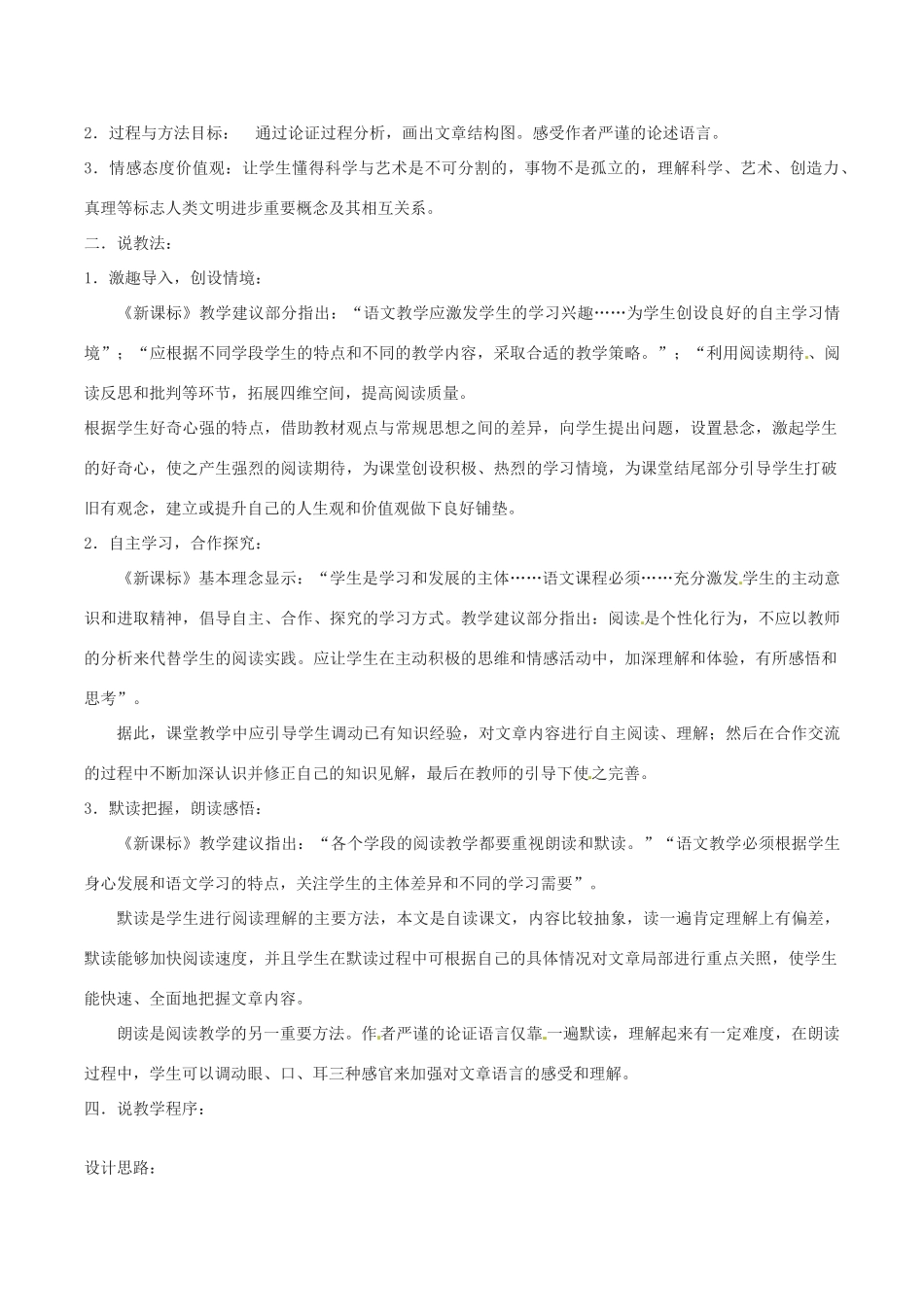 2．过程与方法目标：　通过论证过程分析，画出文章结构图。感受作者严谨的论述语言。

3．情感态度价值观：让学生懂得科学与艺术是不可分割的，事物不是孤立的，理解科学、艺术、创造力、真理等标志人类文明进步重要概念及其相互关系。

二．说教法：

1．激趣导入，创设情境：

《新课标》教学建议部分指出：“语文教学应激发学生的学习兴趣……为学生创设良好的自主学习情境”；“应根据不同学段学生的特点和不同的教学内容，采取合适的教学策略。”；“利用阅读期待、阅读反思和批判等环节，拓展四维空间，提高阅读质量。

根据学生好奇心强的特点，借助教材观点与常规思想之间的差异，向学生提出问题，设置悬念，激起学生的好奇心，使之产生强烈的阅读期待，为课堂创设积极、热烈的学习情境，为课堂结尾部分引导学生打破旧有观念，建立或提升自己的人生观和价值观做下良好铺垫。

2．自主学习，合作探究：

《新课标》基本理念显示：“学生是学习和发展的主体……语文课程必须……充分激发学生的主动意识和进取精神，倡导自主、合作、探究的学习方式。教学建议部分指出：阅读是个性化行为，不应以教师的分析来代替学生的阅读实践。应让学生在主动积极的思维和情感活动中，加深理解和体验，有所感悟和思考”。

据此，课堂教学中应引导学生调动已有知识经验，对文章内容进行自主阅读、理解；然后在合作交流的过程中不断加深认识并修正自己的知识见解，最后在教师的引导下使之完善。

3．默读把握，朗读感悟：

《新课标》教学建议指出：“各个学段的阅读教学都要重视朗读和默读。”“语文教学必须根据学生身心发展和语文学习的特点，关注学生的主体差异和不同的学习需要”。

默读是学生进行阅读理解的主要方法，本文是自读课文，内容比较抽象，读一遍肯定理解上有偏差，默读能够加快阅读速度，并且学生在默读过程中可根据自己的具体情况对文章局部进行重点关照，使学生能快速、全面地把握文章内容。

朗读是阅读教学的另一重要方法。作者严谨的论证语言仅靠一遍默读，理解起来有一定难度，在朗读过程中，学生可以调动眼、口、耳三种感官来加强对文章语言的感受和理解。

四．说教学程序：

设计思路：